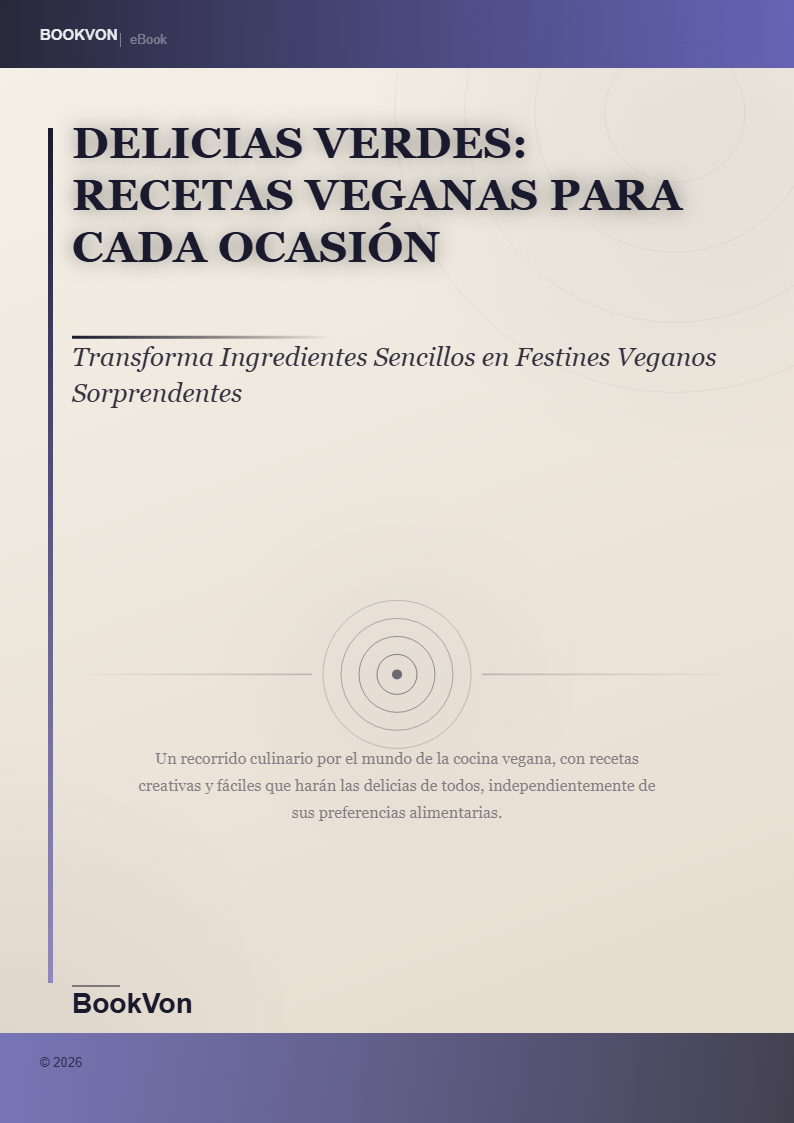 BOOKVON | eBook

DELICIAS VERDES: RECETAS VEGANAS PARA CADA OCASIÓN

Transforma Ingredientes Sencillos en Festines Veganos Sorprendentes

Un recorrido culinario por el mundo de la cocina vegana, con recetas creativas y fáciles que harán las delicias de todos, independientemente de sus preferencias alimentarias.

BookVon

© 2026